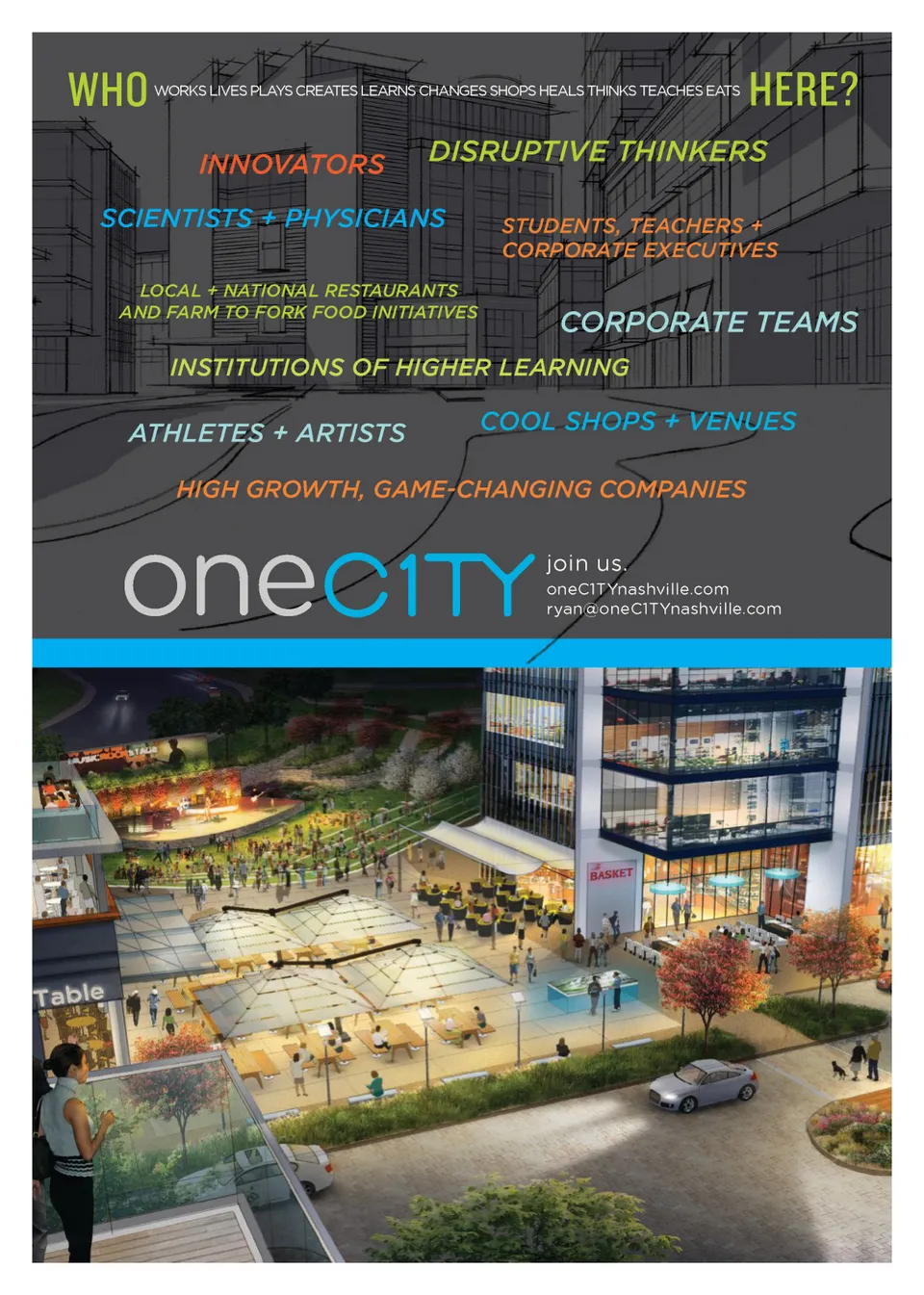 WHO WORKS LIVES PLAYS CREATES LEARNS CHANGES SHOPS HEALS THINKS TEACHES EATS HERE?

INNOVATORS

DISRUPTIVE THINKERS

SCIENTISTS + PHYSICIANS

STUDENTS, TEACHERS + CORPORATE EXECUTIVES

LOCAL + NATIONAL RESTAURANTS AND FARM TO FORK FOOD INITIATIVES

CORPORATE TEAMS

INSTITUTIONS OF HIGHER LEARNING

ATHLETES + ARTISTS

COOL SHOPS + VENUES

HIGH GROWTH, GAME-CHANGING COMPANIES

oneC1TY

join us.
oneC1TYnashville.com
ryan@oneC1TYnashville.com

BASKET

Table